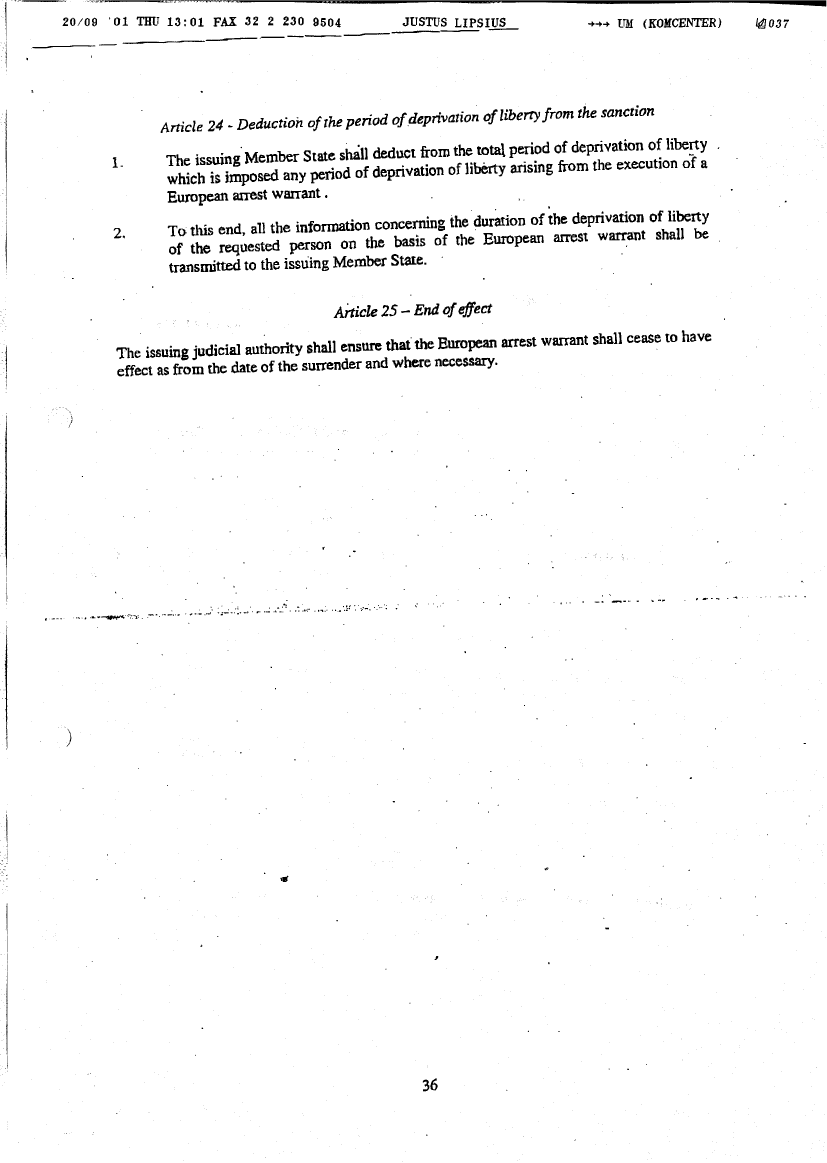 20/09 '01 THU 13:01 FAX 32 2 230 9504 JUSTUS LIPSIUS →→→ UM (KOMCENTER) 037

Article 24 - Deduction of the period of deprivation of liberty from the sanction

1. The issuing Member State shall deduct from the total period of deprivation of liberty which is imposed any period of deprivation of liberty arising from the execution of a European arrest warrant.

2. To this end, all the information concerning the duration of the deprivation of liberty of the requested person on the basis of the European arrest warrant shall be transmitted to the issuing Member State.

Article 25 – End of effect

The issuing judicial authority shall ensure that the European arrest warrant shall cease to have effect as from the date of the surrender and where necessary.

36